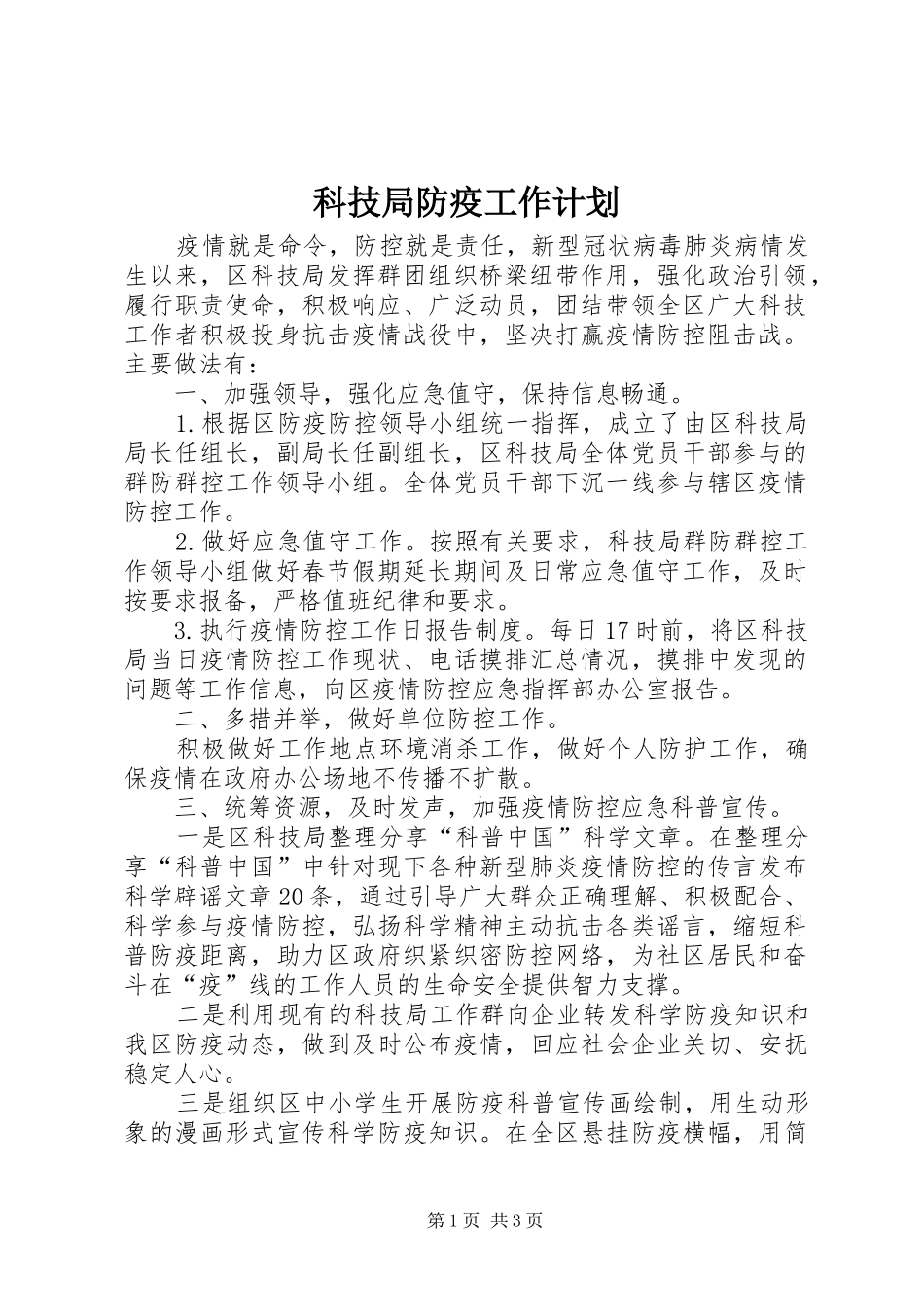 科技局防疫工作计划

疫情就是命令，防控就是责任，新型冠状病毒肺炎病情发生以来，区科技局发挥群团组织桥梁纽带作用，强化政治引领，履行职责使命，积极响应、广泛动员，团结带领全区广大科技工作者积极投身抗击疫情战役中，坚决打赢疫情防控阻击战。主要做法有：

一、加强领导，强化应急值守，保持信息畅通。

1.根据区防疫防控领导小组统一指挥，成立了由区科技局局长任组长，副局长任副组长，区科技局全体党员干部参与的群防群控工作领导小组。全体党员干部下沉一线参与辖区疫情防控工作。

2.做好应急值守工作。按照有关要求，科技局群防群控工作领导小组做好春节假期延长期间及日常应急值守工作，及时按要求报备，严格值班纪律和要求。

3.执行疫情防控工作日报告制度。每日17时前，将区科技局当日疫情防控工作现状、电话摸排汇总情况，摸排中发现的问题等工作信息，向区疫情防控应急指挥部办公室报告。

二、多措并举，做好单位防控工作。

积极做好工作地点环境消杀工作，做好个人防护工作，确保疫情在政府办公场地不传播不扩散。

三、统筹资源，及时发声，加强疫情防控应急科普宣传。

一是区科技局整理分享“科普中国”科学文章。在整理分享“科普中国”中针对现下各种新型肺炎疫情防控的传言发布科学辟谣文章20条，通过引导广大群众正确理解、积极配合、科学参与疫情防控，弘扬科学精神主动抗击各类谣言，缩短科普防疫距离，助力区政府织紧织密防控网络，为社区居民和奋斗在“疫”线的工作人员的生命安全提供智力支撑。

二是利用现有的科技局工作群向企业转发科学防疫知识和我区防疫动态，做到及时公布疫情，回应社会企业关切、安抚稳定人心。

三是组织区中小学生开展防疫科普宣传画绘制，用生动形象的漫画形式宣传科学防疫知识。在全区悬挂防疫横幅，用简

第1页 共3页